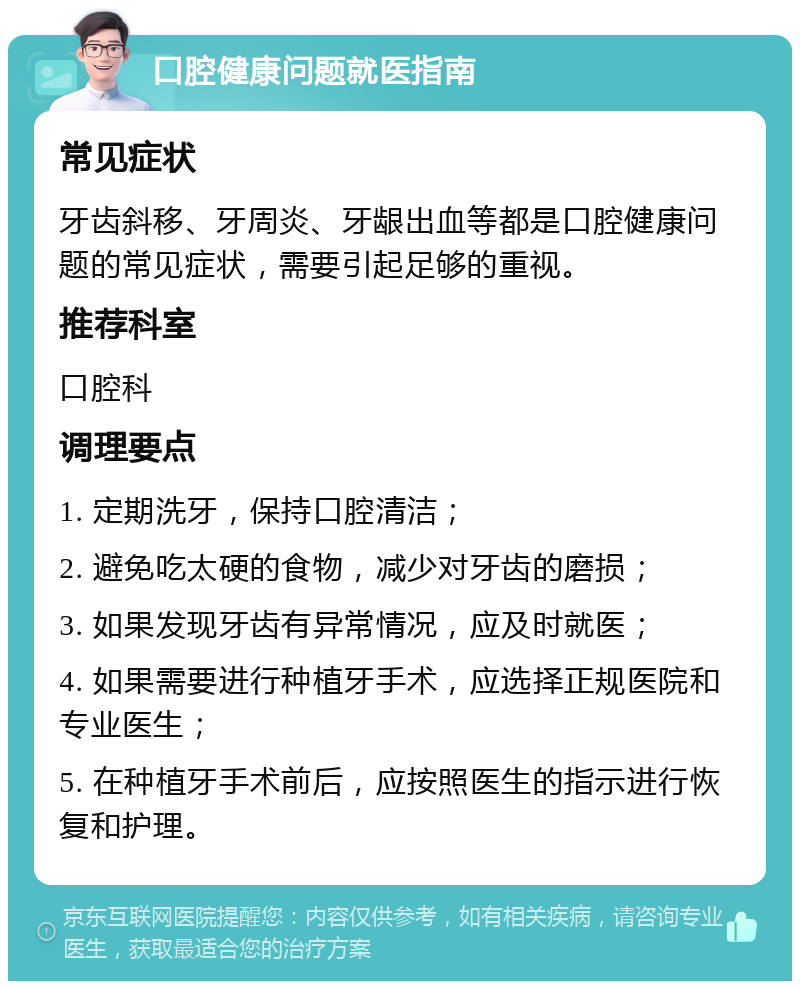 口腔健康问题就医指南

常见症状

牙齿斜移、牙周炎、牙龈出血等都是口腔健康问题的常见症状，需要引起足够的重视。

推荐科室

口腔科

调理要点

1. 定期洗牙，保持口腔清洁；

2. 避免吃太硬的食物，减少对牙齿的磨损；

3. 如果发现牙齿有异常情况，应及时就医；

4. 如果需要进行种植牙手术，应选择正规医院和专业医生；

5. 在种植牙手术前后，应按照医生的指示进行恢复和护理。

京东互联网医院提醒您：内容仅供参考，如有相关疾病，请咨询专业医生，获取最适合您的治疗方案